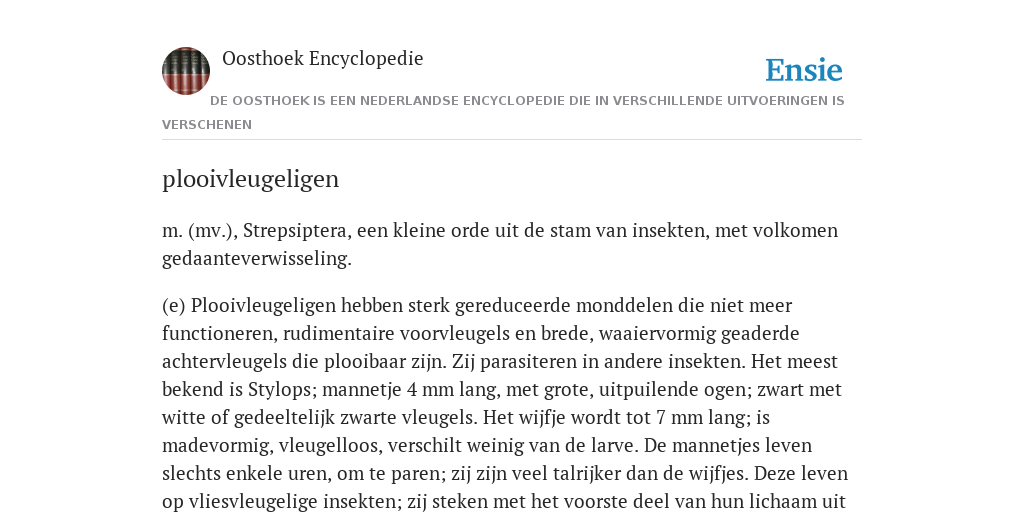 Oosthoek Encyclopedie

Ensie

DE OOSTHOEK IS EEN NEDERLANDSE ENCYCLOPEDIE DIE IN VERSCHILLENDE UITVOERINGEN IS VERSCHENEN

plooivleugeligen

m. (mv.), Strepsiptera, een kleine orde uit de stam van insekten, met volkomen gedaanteverwisseling.

(e) Plooivleugeligen hebben sterk gereduceerde monddelen die niet meer functioneren, rudimentaire voorvleugels en brede, waaiervormig geaderde achtervleugels die plooibaar zijn. Zij parasiteren in andere insekten. Het meest bekend is Stylops; mannetje 4 mm lang, met grote, uitpuilende ogen; zwart met witte of gedeeltelijk zwarte vleugels. Het wijfje wordt tot 7 mm lang; is madevormig, vleugelloos, verschilt weinig van de larve. De mannetjes leven slechts enkele uren, om te paren; zij zijn veel talrijker dan de wijfjes. Deze leven op vliesvleugelige insekten; zij steken met het voorste deel van hun lichaam uit